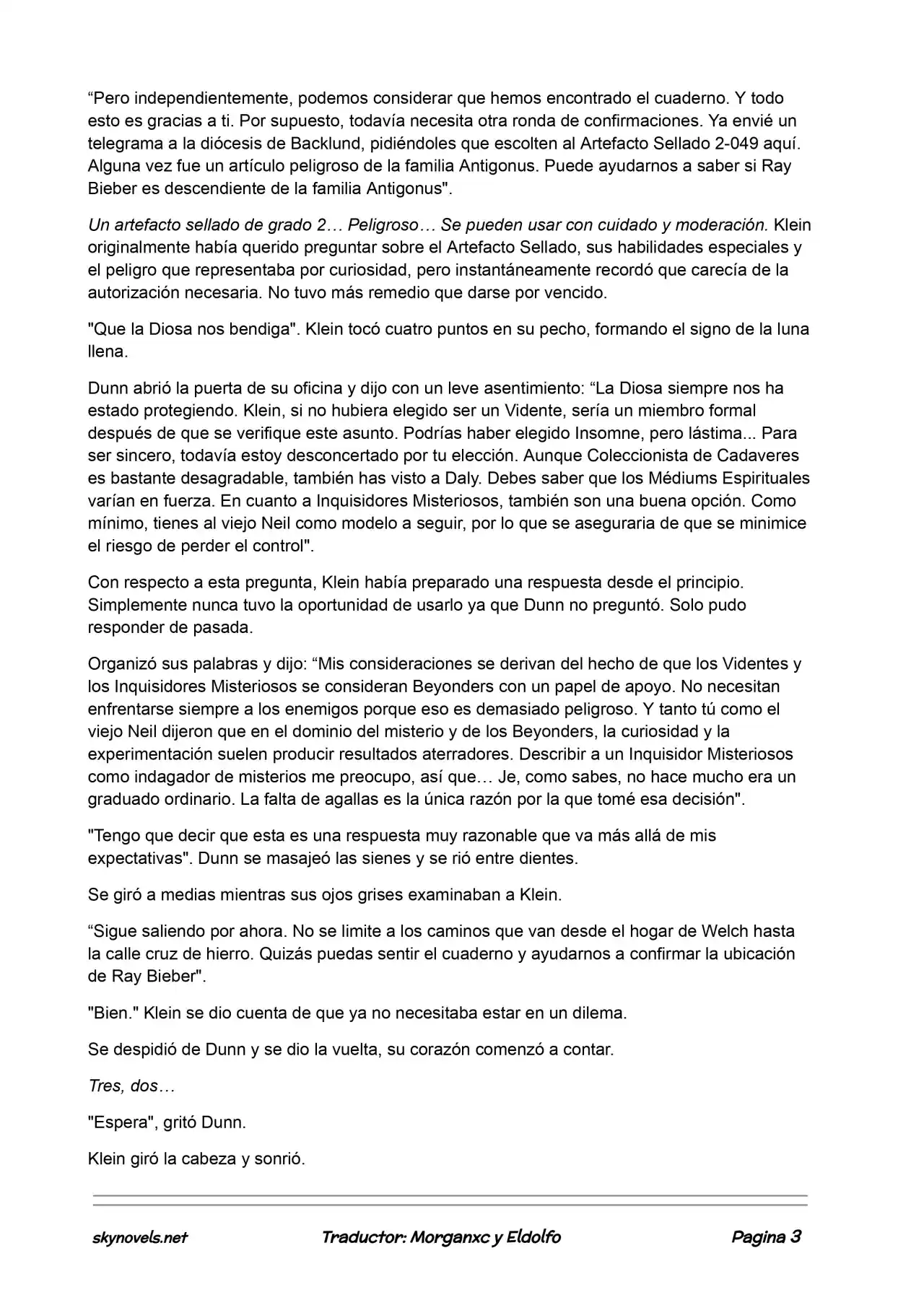 "Pero independientemente, podemos considerar que hemos encontrado el cuaderno. Y todo esto es gracias a ti. Por supuesto, todavía necesita otra ronda de confirmaciones. Ya envié un telegrama a la diócesis de Backlund, pidiéndoles que escolten al Artefacto Sellado 2-049 aquí. Alguna vez fue un artículo peligroso de la familia Antigonus. Puede ayudarnos a saber si Ray Bieber es descendiente de la familia Antigonus".

Un artefacto sellado de grado 2… Peligroso… Se pueden usar con cuidado y moderación. Klein originalmente había querido preguntar sobre el Artefacto Sellado, sus habilidades especiales y el peligro que representaba por curiosidad, pero instantáneamente recordó que carecía de la autorización necesaria. No tuvo más remedio que darse por vencido.

"Que la Diosa nos bendiga". Klein tocó cuatro puntos en su pecho, formando el signo de la luna llena.

Dunn abrió la puerta de su oficina y dijo con un leve asentimiento: "La Diosa siempre nos ha estado protegiendo. Klein, si no hubiera elegido ser un Vidente, sería un miembro formal después de que se verifique este asunto. Podrías haber elegido Insomne, pero lástima... Para ser sincero, todavía estoy desconcertado por tu elección. Aunque Coleccionista de Cadaveres es bastante desagradable, también has visto a Daly. Debes saber que los Médiums Espirituales varían en fuerza. En cuanto a Inquisidores Misteriosos, también son una buena opción. Como mínimo, tienes al viejo Neil como modelo a seguir, por lo que se aseguraria de que se minimice el riesgo de perder el control".

Con respecto a esta pregunta, Klein había preparado una respuesta desde el principio. Simplemente nunca tuvo la oportunidad de usarlo ya que Dunn no preguntó. Solo pudo responder de pasada.

Organizó sus palabras y dijo: "Mis consideraciones se derivan del hecho de que los Videntes y los Inquisidores Misteriosos se consideran Beyonders con un papel de apoyo. No necesitan enfrentarse siempre a los enemigos porque eso es demasiado peligroso. Y tanto tú como el viejo Neil dijeron que en el dominio del misterio y de los Beyonders, la curiosidad y la experimentación suelen producir resultados aterradores. Describir a un Inquisidor Misteriosos como indagador de misterios me preocupo, así que… Je, como sabes, no hace mucho era un graduado ordinario. La falta de agallas es la única razón por la que tomé esa decisión".

"Tengo que decir que esta es una respuesta muy razonable que va más allá de mis expectativas". Dunn se masajeó las sienes y se rió entre dientes.

Se giró a medias mientras sus ojos grises examinaban a Klein.

"Sigue saliendo por ahora. No se limite a los caminos que van desde el hogar de Welch hasta la calle cruz de hierro. Quizás puedas sentir el cuaderno y ayudarnos a confirmar la ubicación de Ray Bieber".

"Bien." Klein se dio cuenta de que ya no necesitaba estar en un dilema.

Se despidió de Dunn y se dio la vuelta, su corazón comenzó a contar.

Tres, dos…

"Espera", gritó Dunn.

Klein giró la cabeza y sonrió.

skynovels.net Traductor: Morganxc y Eldolfo Pagina 3